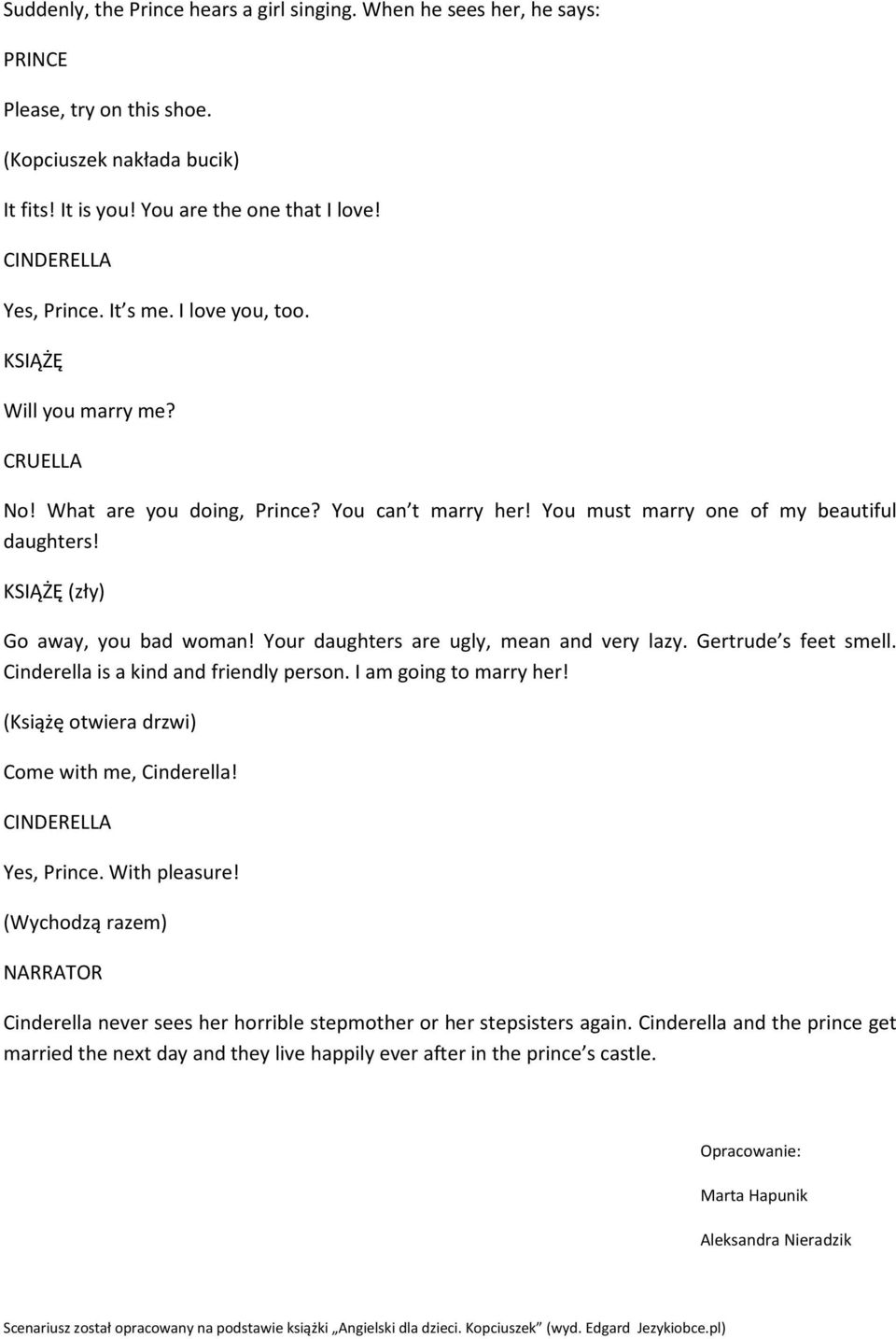 Suddenly, the Prince hears a girl singing. When he sees her, he says:

PRINCE

Please, try on this shoe.

(Kopciuszek nakłada bucik)

It fits! It is you! You are the one that I love!

CINDERELLA

Yes, Prince. It s me. I love you, too.

KSIĄŻĘ

Will you marry me?

CRUELLA

No! What are you doing, Prince? You can t marry her! You must marry one of my beautiful daughters!

KSIĄŻĘ (zły)

Go away, you bad woman! Your daughters are ugly, mean and very lazy. Gertrude s feet smell. Cinderella is a kind and friendly person. I am going to marry her!

(Książę otwiera drzwi)

Come with me, Cinderella!

CINDERELLA

Yes, Prince. With pleasure!

(Wychodzą razem)

NARRATOR

Cinderella never sees her horrible stepmother or her stepsisters again. Cinderella and the prince get married the next day and they live happily ever after in the prince s castle.

Opracowanie:

Marta Hapunik

Aleksandra Nieradzik

Scenariusz został opracowany na podstawie książki „Angielski dla dzieci. Kopciuszek” (wyd. Edgard Jezykiobce.pl)